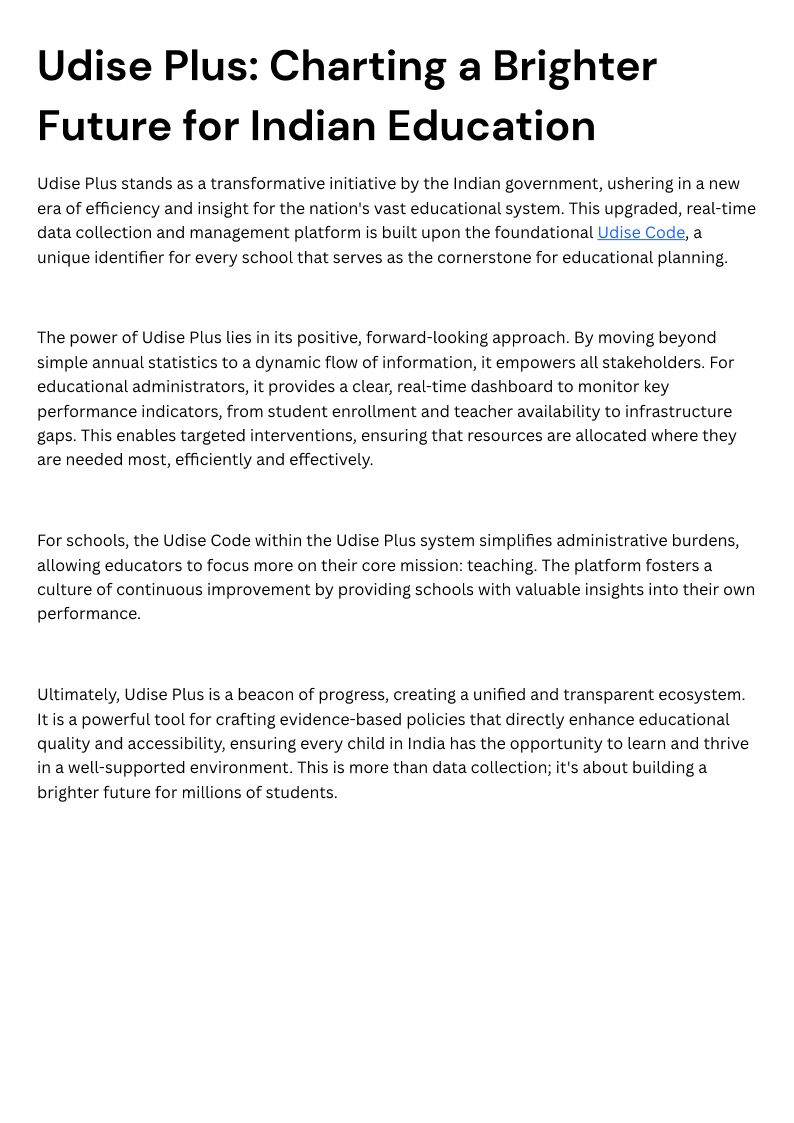 Udise Plus: Charting a Brighter Future for Indian Education

Udise Plus stands as a transformative initiative by the Indian government, ushering in a new era of efficiency and insight for the nation's vast educational system. This upgraded, real-time data collection and management platform is built upon the foundational Udise Code, a unique identifier for every school that serves as the cornerstone for educational planning.

The power of Udise Plus lies in its positive, forward-looking approach. By moving beyond simple annual statistics to a dynamic flow of information, it empowers all stakeholders. For educational administrators, it provides a clear, real-time dashboard to monitor key performance indicators, from student enrollment and teacher availability to infrastructure gaps. This enables targeted interventions, ensuring that resources are allocated where they are needed most, efficiently and effectively.

For schools, the Udise Code within the Udise Plus system simplifies administrative burdens, allowing educators to focus more on their core mission: teaching. The platform fosters a culture of continuous improvement by providing schools with valuable insights into their own performance.

Ultimately, Udise Plus is a beacon of progress, creating a unified and transparent ecosystem. It is a powerful tool for crafting evidence-based policies that directly enhance educational quality and accessibility, ensuring every child in India has the opportunity to learn and thrive in a well-supported environment. This is more than data collection; it's about building a brighter future for millions of students.